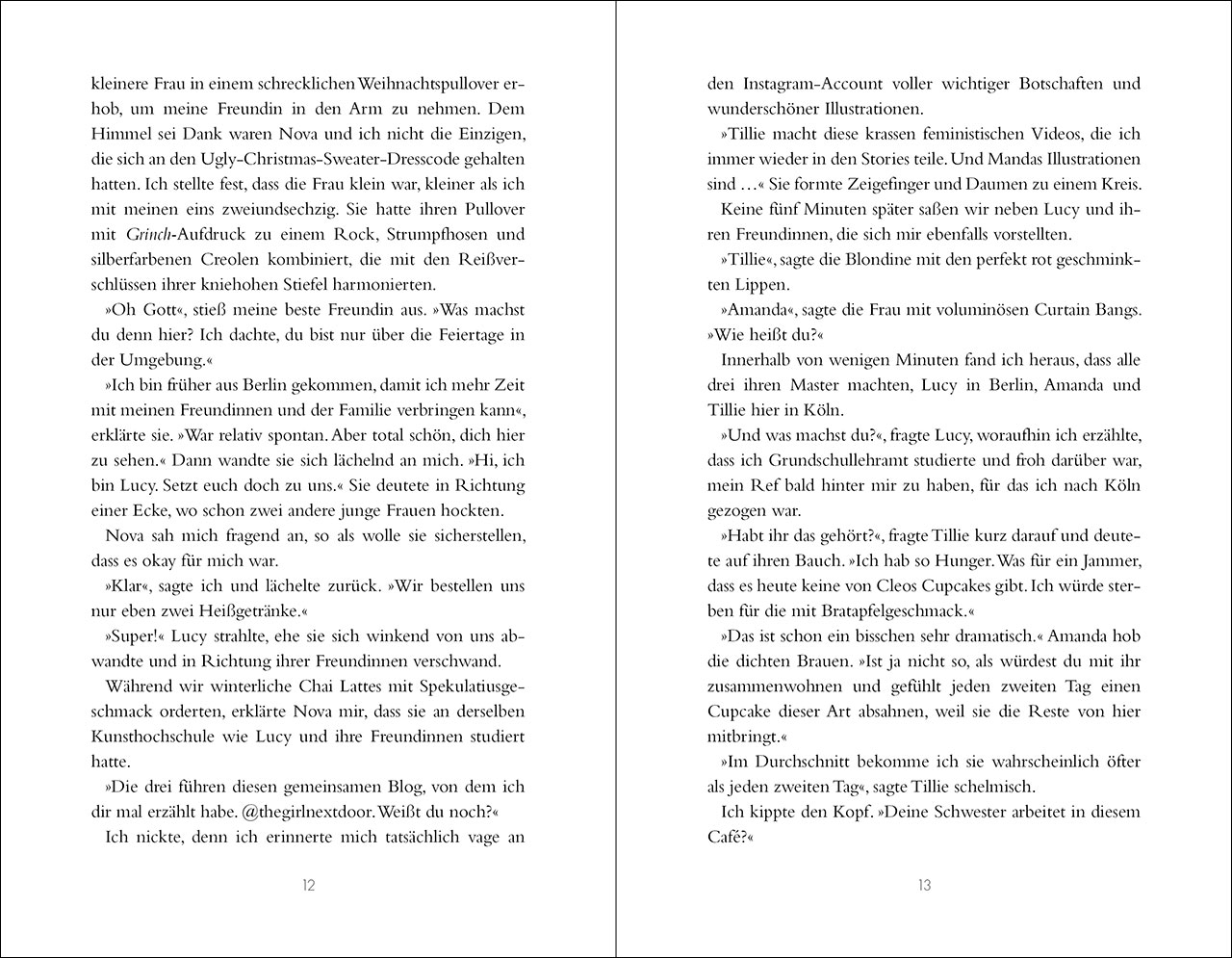 kleinere Frau in einem schrecklichen Weihnachtspullover erhob, um meine Freundin in den Arm zu nehmen. Dem Himmel sei Dank waren Nova und ich nicht die Einzigen, die sich an den Ugly-Christmas-Sweater-Dresscode gehalten hatten. Ich stellte fest, dass die Frau klein war, kleiner als ich mit meinen eins zweiundsechzig. Sie hatte ihren Pullover mit Grinch-Aufdruck zu einem Rock, Strumpfhosen und silberfarbenen Creolen kombiniert, die mit den Reißverschlüssen ihrer kniehohen Stiefel harmonierten.

»Oh Gott«, stieß meine beste Freundin aus. »Was machst du denn hier? Ich dachte, du bist nur über die Feiertage in der Umgebung.«

»Ich bin früher aus Berlin gekommen, damit ich mehr Zeit mit meinen Freundinnen und der Familie verbringen kann«, erklärte sie. »War relativ spontan. Aber total schön, dich hier zu sehen.« Dann wandte sie sich lächelnd an mich. »Hi, ich bin Lucy. Setzt euch doch zu uns.« Sie deutete in Richtung einer Ecke, wo schon zwei andere junge Frauen hockten.

Nova sah mich fragend an, so als wolle sie sicherstellen, dass es okay für mich war.

»Klar«, sagte ich und lächelte zurück. »Wir bestellen uns nur eben zwei Heißgetränke.«

»Super!« Lucy strahlte, ehe sie sich winkend von uns abwandte und in Richtung ihrer Freundinnen verschwand.

Während wir winterliche Chai Lattes mit Spekulatiusgeschmack orderten, erklärte Nova mir, dass sie an derselben Kunsthochschule wie Lucy und ihre Freundinnen studiert hatte.

»Die drei führen diesen gemeinsamen Blog, von dem ich dir mal erzählt habe. @thegirlnextdoor. Weißt du noch?«

Ich nickte, denn ich erinnerte mich tatsächlich vage an

12

den Instagram-Account voller wichtiger Botschaften und wunderschöner Illustrationen.

»Tillie macht diese krassen feministischen Videos, die ich immer wieder in den Stories teile. Und Mandas Illustrationen sind …« Sie formte Zeigefinger und Daumen zu einem Kreis.

Keine fünf Minuten später saßen wir neben Lucy und ihren Freundinnen, die sich mir ebenfalls vorstellten.

»Tillie«, sagte die Blondine mit den perfekt rot geschminkten Lippen.

»Amanda«, sagte die Frau mit voluminösen Curtain Bangs. »Wie heißt du?«

Innerhalb von wenigen Minuten fand ich heraus, dass alle drei ihren Master machten, Lucy in Berlin, Amanda und Tillie hier in Köln.

»Und was machst du?«, fragte Lucy, woraufhin ich erzählte, dass ich Grundschullehramt studierte und froh darüber war, mein Ref bald hinter mir zu haben, für das ich nach Köln gezogen war.

»Habt ihr das gehört?«, fragte Tillie kurz darauf und deutete auf ihren Bauch. »Ich hab so Hunger. Was für ein Jammer, dass es heute keine von Cleos Cupcakes gibt. Ich würde sterben für die mit Bratapfelgeschmack.«

»Das ist schon ein bisschen sehr dramatisch.« Amanda hob die dichten Brauen. »Ist ja nicht so, als würdest du mit ihr zusammenwohnen und gefühlt jeden zweiten Tag einen Cupcake dieser Art absahnen, weil sie die Reste von hier mitbringt.«

»Im Durchschnitt bekomme ich sie wahrscheinlich öfter als jeden zweiten Tag«, sagte Tillie schelmisch.

Ich kippte den Kopf. »Deine Schwester arbeitet in diesem Café?«

13